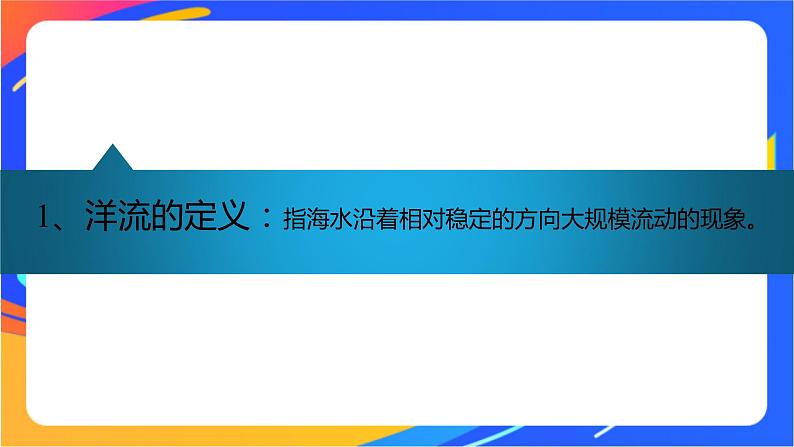 1、洋流的定义：指海水沿着相对稳定的方向大规模流动的现象。